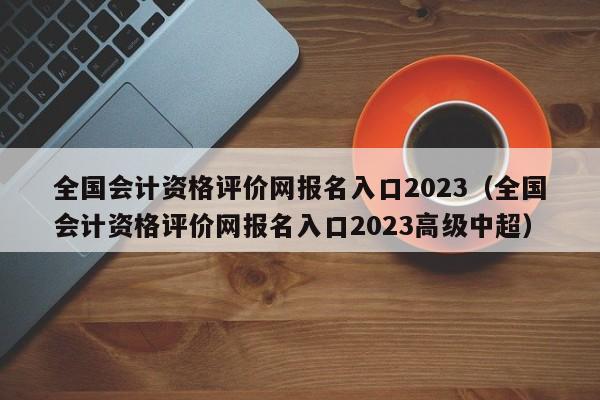 全国会计资格评价网报名入口2023（全国会计资格评价网报名入口2023高级中超）